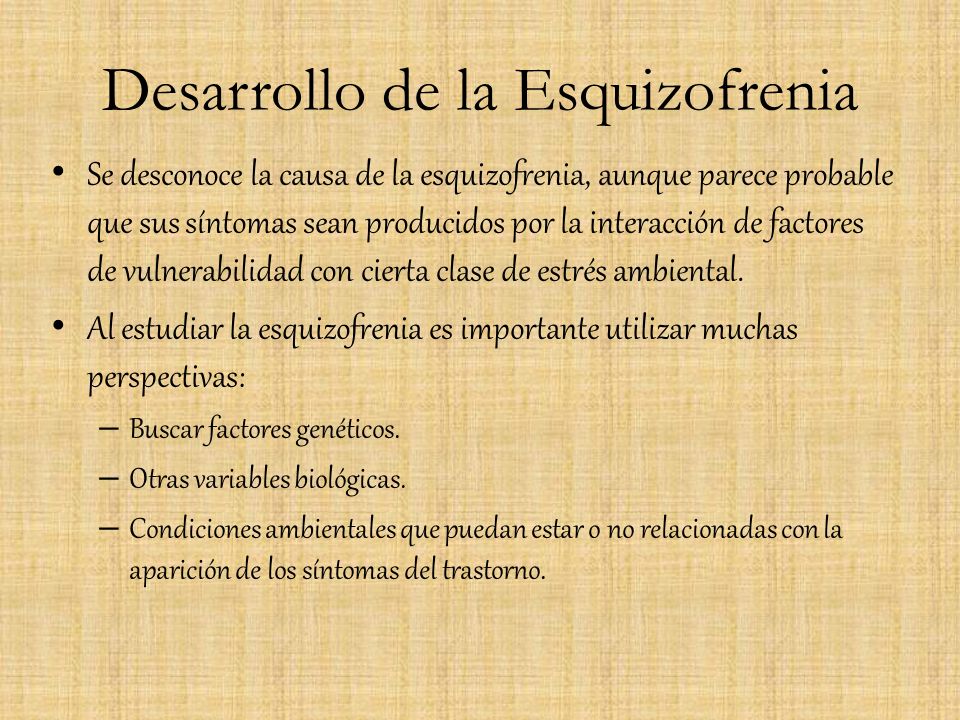 Desarrollo de la Esquizofrenia

• Se desconoce la causa de la esquizofrenia, aunque parece probable que sus síntomas sean producidos por la interacción de factores de vulnerabilidad con cierta clase de estrés ambiental.

• Al estudiar la esquizofrenia es importante utilizar muchas perspectivas:

– Buscar factores genéticos.

– Otras variables biológicas.

– Condiciones ambientales que puedan estar o no relacionadas con la aparición de los síntomas del trastorno.